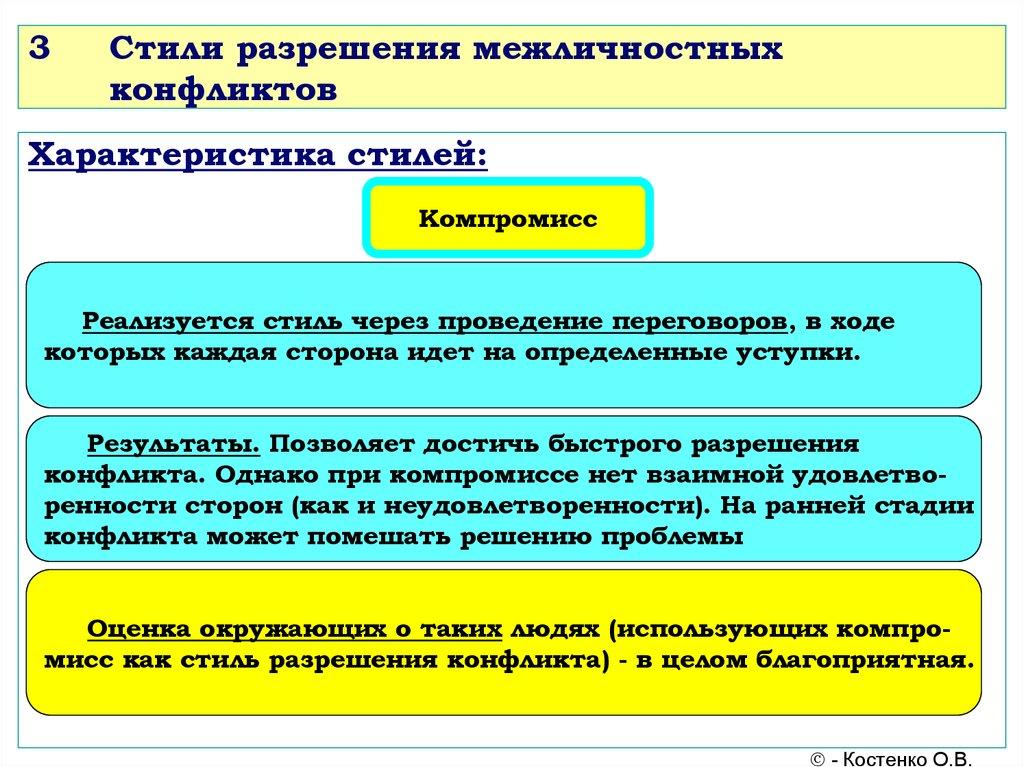 3 Стили разрешения межличностных конфликтов

Характеристика стилей:

Компромисс

Реализуется стиль через проведение переговоров, в ходе которых каждая сторона идет на определенные уступки.

Результаты. Позволяет достичь быстрого разрешения конфликта. Однако при компромиссе нет взаимной удовлетворенности сторон (как и неудовлетворенности). На ранней стадии конфликта может помешать решению проблемы

Оценка окружающих о таких людях (использующих компромисс как стиль разрешения конфликта) - в целом благоприятная.

© - Костенко О.В.